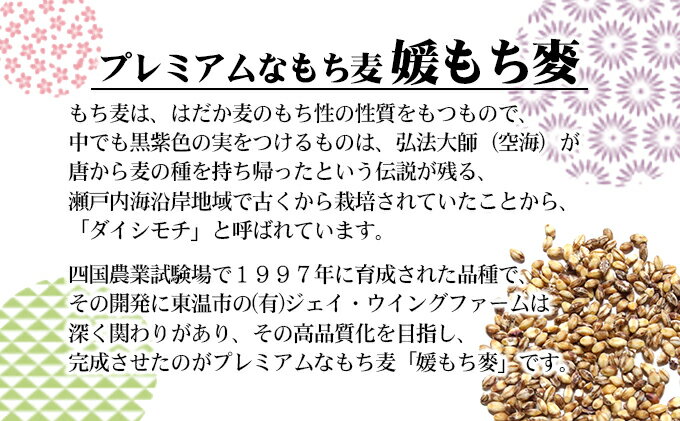 プレミアムなもち麦 媛もち麥

もち麦は、はだか麦のもち性の性質をもつもので、中でも黒紫色の実をつけるものは、弘法大師（空海）が唐から麦の種を持ち帰ったという伝説が残る、瀬戸内海沿岸地域で古くから栽培されていたことから、「ダイシモチ」と呼ばれています。

四国農業試験場で１９９７年に育成された品種で、その開発に東温市の(有)ジェイ・ウイングファームは深く関わりがあり、その高品質化を目指し、完成させたのがプレミアムなもち麦「媛もち麥」です。